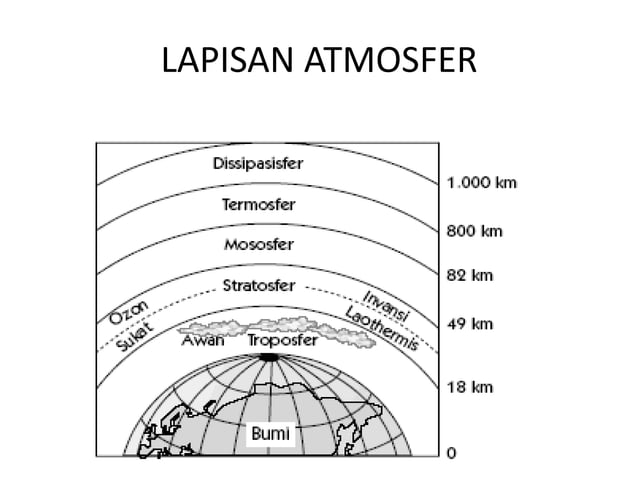 LAPISAN ATMOSFER

Dissipasisfer
1.000 km
Termosfer
800 km
Mososfer
82 km
Stratosfer
Ozon
Sukat
Invansi
Laothermis
49 km
Awan
Troposfer
18 km
Bumi
0